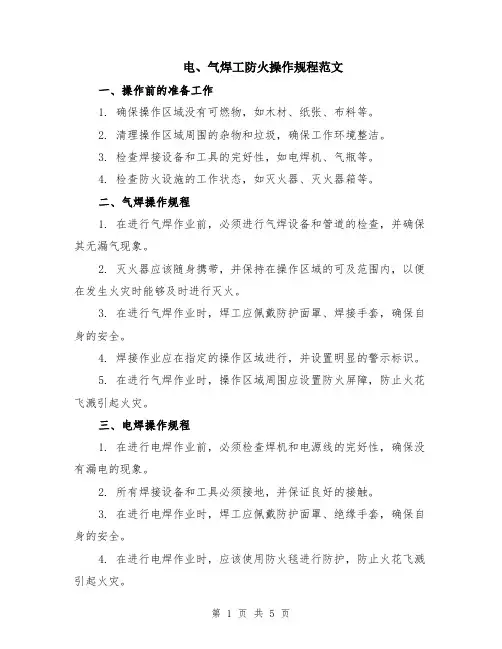 电、气焊工防火操作规程范文

一、操作前的准备工作

1. 确保操作区域没有可燃物，如木材、纸张、布料等。

2. 清理操作区域周围的杂物和垃圾，确保工作环境整洁。

3. 检查焊接设备和工具的完好性，如电焊机、气瓶等。

4. 检查防火设施的工作状态，如灭火器、灭火器箱等。

二、气焊操作规程

1. 在进行气焊作业前，必须进行气焊设备和管道的检查，并确保其无漏气现象。

2. 灭火器应该随身携带，并保持在操作区域的可及范围内，以便在发生火灾时能够及时进行灭火。

3. 在进行气焊作业时，焊工应佩戴防护面罩、焊接手套，确保自身的安全。

4. 焊接作业应在指定的操作区域进行，并设置明显的警示标识。

5. 在进行气焊作业时，操作区域周围应设置防火屏障，防止火花飞溅引起火灾。

三、电焊操作规程

1. 在进行电焊作业前，必须检查焊机和电源线的完好性，确保没有漏电的现象。

2. 所有焊接设备和工具必须接地，并保证良好的接触。

3. 在进行电焊作业时，焊工应佩戴防护面罩、绝缘手套，确保自身的安全。

4. 在进行电焊作业时，应该使用防火毯进行防护，防止火花飞溅引起火灾。

第 1 页 共 5 页